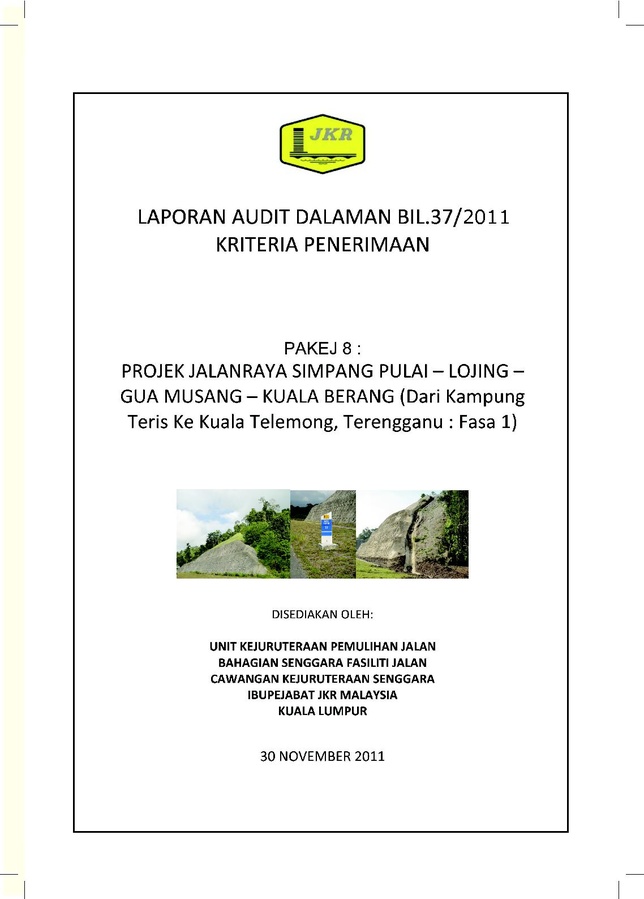 JKR

LAPORAN AUDIT DALAMAN BIL.37/2011
KRITERIA PENERIMAAN

PAKEJ 8 :
PROJEK JALANRAYA SIMPANG PULAI – LOJING – GUA MUSANG – KUALA BERANG (Dari Kampung Teris Ke Kuala Telemong, Terengganu : Fasa 1)

DISEDIAKAN OLEH:

UNIT KEJURUTERAAN PEMULIHAN JALAN
BAHAGIAN SENGGARA FASILITI JALAN
CAWANGAN KEJURUTERAAN SENGGARA
IBUPEJABAT JKR MALAYSIA
KUALA LUMPUR

30 NOVEMBER 2011